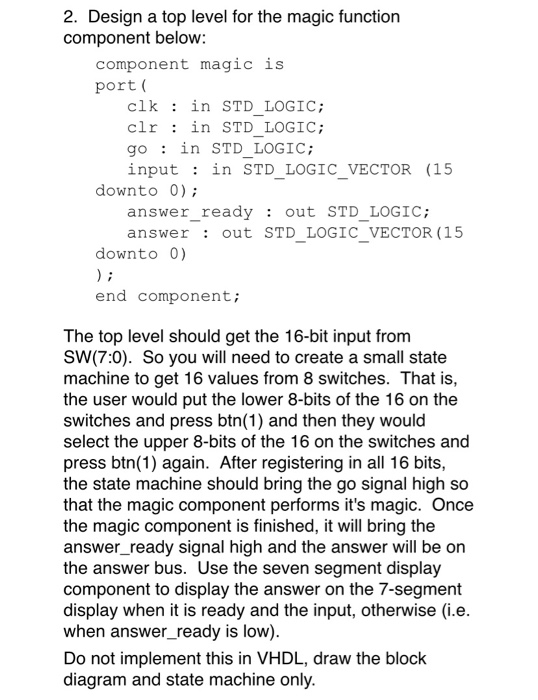 2. Design a top level for the magic function component below:

component magic is
port(
clk : in STD_LOGIC;
clr : in STD_LOGIC;
go : in STD_LOGIC;
input : in STD_LOGIC_VECTOR (15
downto 0);
answer_ready : out STD_LOGIC;
answer : out STD_LOGIC_VECTOR(15
downto 0)
);
end component;

The top level should get the 16-bit input from SW(7:0). So you will need to create a small state machine to get 16 values from 8 switches. That is, the user would put the lower 8-bits of the 16 on the switches and press btn(1) and then they would select the upper 8-bits of the 16 on the switches and press btn(1) again. After registering in all 16 bits, the state machine should bring the go signal high so that the magic component performs it's magic. Once the magic component is finished, it will bring the answer_ready signal high and the answer will be on the answer bus. Use the seven segment display component to display the answer on the 7-segment display when it is ready and the input, otherwise (i.e. when answer_ready is low).

Do not implement this in VHDL, draw the block diagram and state machine only.